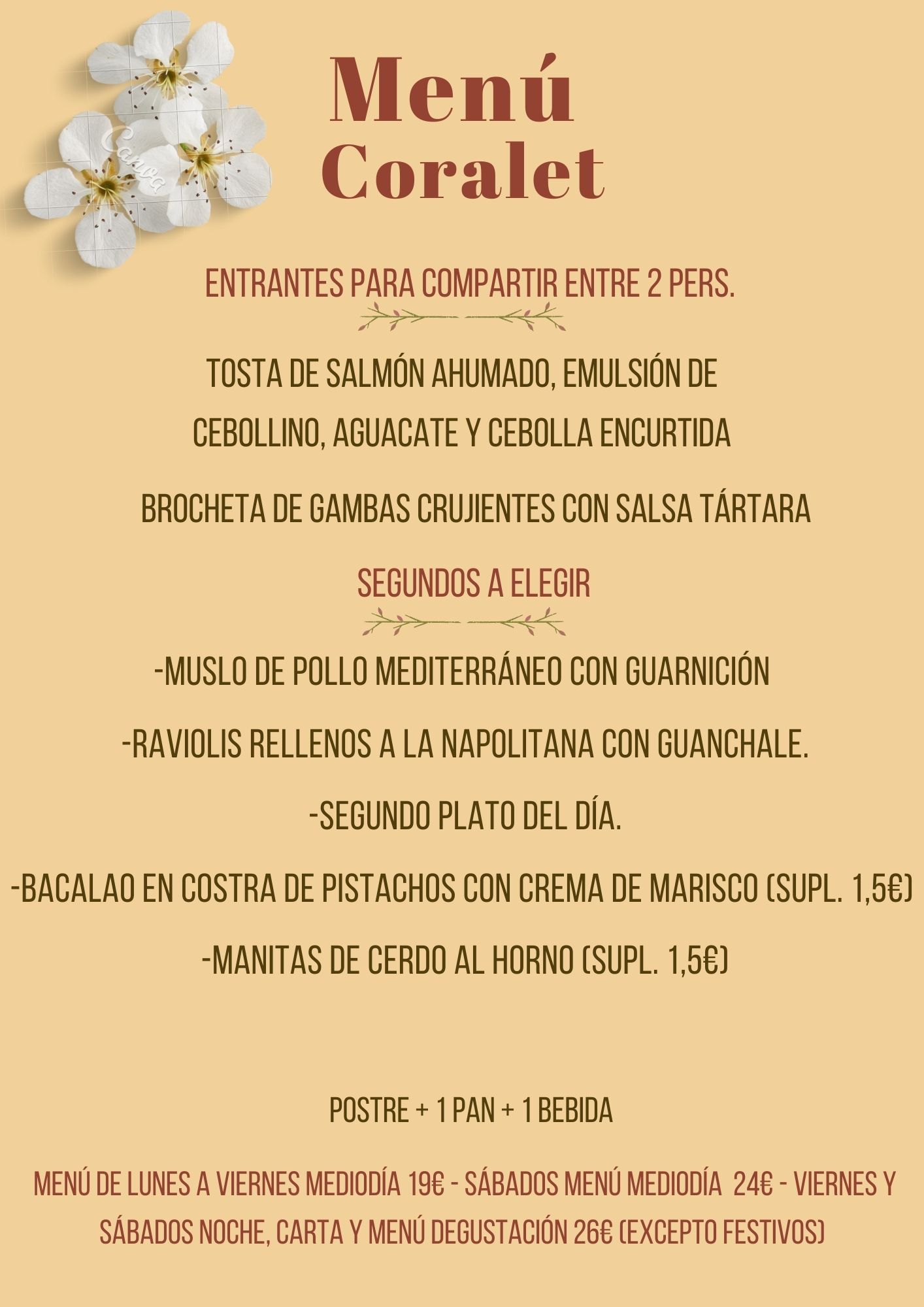 Canva

Menú Coralet

ENTRANTES PARA COMPARTIR ENTRE 2 PERS.

TOSTA DE SALMÓN AHUMADO, EMULSIÓN DE CEBOLLINO, AGUACATE Y CEBOLLA ENCURTIDA

BROCHETA DE GAMBAS CRUJIENTES CON SALSA TÁRTARA

SEGUNDOS A ELEGIR

-MUSLO DE POLLO MEDITERRÁNEO CON GUARNICIÓN

-RAVIOLIS RELLENOS A LA NAPOLITANA CON GUANCHALE.

-SEGUNDO PLATO DEL DÍA.

-BACALAO EN COSTRA DE PISTACHOS CON CREMA DE MARISCO (SUPL. 1,5€)

-MANITAS DE CERDO AL HORNO (SUPL. 1,5€)

POSTRE + 1 PAN + 1 BEBIDA

MENÚ DE LUNES A VIERNES MEDIODÍA 19€ - SÁBADOS MENÚ MEDIODÍA 24€ - VIERNES Y SÁBADOS NOCHE, CARTA Y MENÚ DEGUSTACIÓN 26€ (EXCEPTO FESTIVOS)